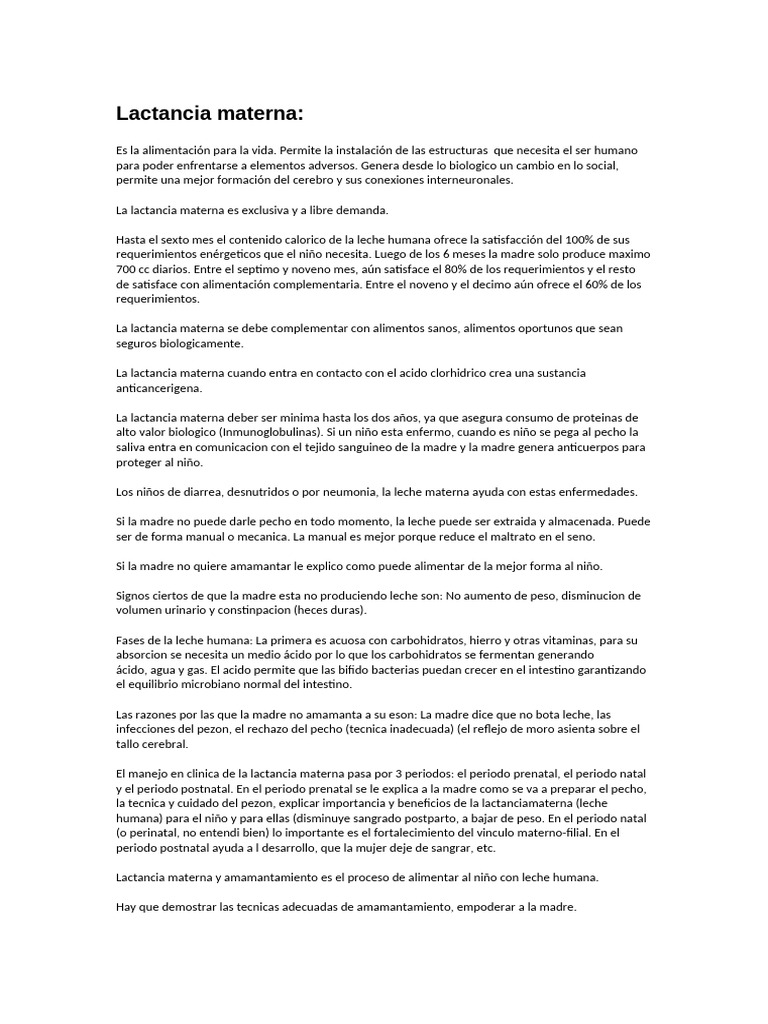 Lactancia materna:

Es la alimentación para la vida. Permite la instalación de las estructuras que necesita el ser humano para poder enfrentarse a elementos adversos. Genera desde lo biologico un cambio en lo social, permite una mejor formación del cerebro y sus conexiones interneuronales.

La lactancia materna es exclusiva y a libre demanda.

Hasta el sexto mes el contenido calorico de la leche humana ofrece la satisfacción del 100% de sus requerimientos enérgeticos que el niño necesita. Luego de los 6 meses la madre solo produce maximo 700 cc diarios. Entre el septimo y noveno mes, aún satisface el 80% de los requerimientos y el resto de satisface con alimentación complementaria. Entre el noveno y el decimo aún ofrece el 60% de los requerimientos.

La lactancia materna se debe complementar con alimentos sanos, alimentos oportunos que sean seguros biologicamente.

La lactancia materna cuando entra en contacto con el acido clorhidrico crea una sustancia anticancerigena.

La lactancia materna deber ser minima hasta los dos años, ya que asegura consumo de proteinas de alto valor biologico (Inmunoglobulinas). Si un niño esta enfermo, cuando es niño se pega al pecho la saliva entra en comunicacion con el tejido sanguineo de la madre y la madre genera anticuerpos para proteger al niño.

Los niños de diarrea, desnutridos o por neumonia, la leche materna ayuda con estas enfermedades.

Si la madre no puede darle pecho en todo momento, la leche puede ser extraida y almacenada. Puede ser de forma manual o mecanica. La manual es mejor porque reduce el maltrato en el seno.

Si la madre no quiere amamantar le explico como puede alimentar de la mejor forma al niño.

Signos ciertos de que la madre esta no produciendo leche son: No aumento de peso, disminucion de volumen urinario y constinpacion (heces duras).

Fases de la leche humana: La primera es acuosa con carbohidratos, hierro y otras vitaminas, para su absorcion se necesita un medio ácido por lo que los carbohidratos se fermentan generando ácido, agua y gas. El acido permite que las bifido bacterias puedan crecer en el intestino garantizando el equilibrio microbiano normal del intestino.

Las razones por las que la madre no amamanta a su eson: La madre dice que no bota leche, las infecciones del pezon, el rechazo del pecho (tecnica inadecuada) (el reflejo de moro asienta sobre el tallo cerebral.

El manejo en clinica de la lactancia materna pasa por 3 periodos: el periodo prenatal, el periodo natal y el periodo postnatal. En el periodo prenatal se le explica a la madre como se va a preparar el pecho, la tecnica y cuidado del pezon, explicar importancia y beneficios de la lactanciamaterna (leche humana) para el niño y para ellas (disminuye sangrado postparto, a bajar de peso. En el periodo natal (o perinatal, no entendi bien) lo importante es el fortalecimiento del vinculo materno-filial. En el periodo postnatal ayuda a l desarrollo, que la mujer deje de sangrar, etc.

Lactancia materna y amamantamiento es el proceso de alimentar al niño con leche humana.

Hay que demostrar las tecnicas adecuadas de amamantamiento, empoderar a la madre.